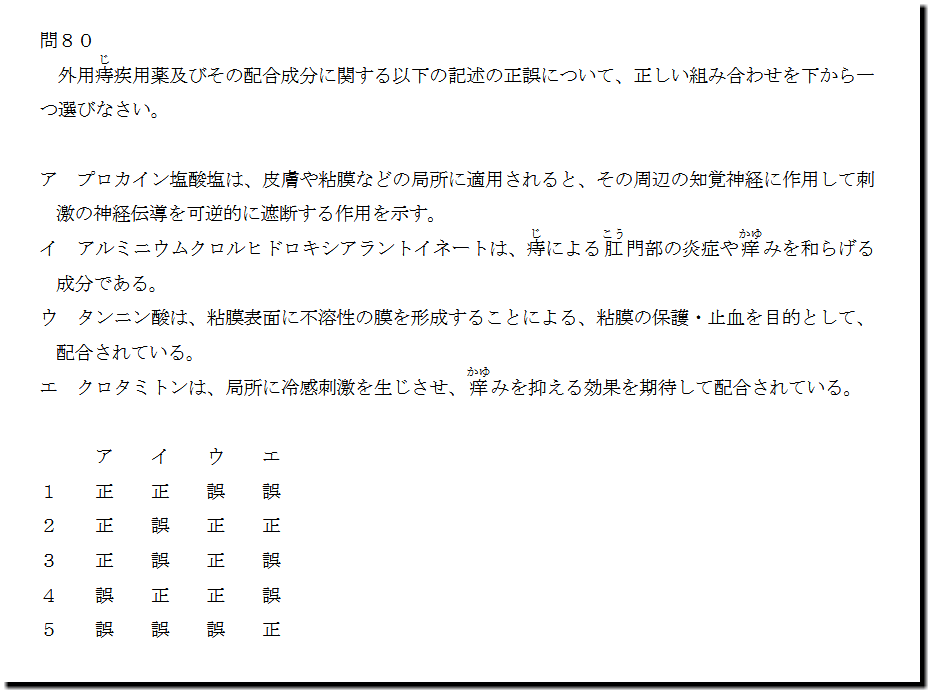 問８０

外用痔疾用薬及びその配合成分に関する以下の記述の正誤について、正しい組み合わせを下から一つ選びなさい。

ア　プロカイン塩酸塩は、皮膚や粘膜などの局所に適用されると、その周辺の知覚神経に作用して刺激の神経伝導を可逆的に遮断する作用を示す。
イ　アルミニウムクロルヒドロキシアラントイネートは、痔による肛門部の炎症や痒みを和らげる成分である。
ウ　タンニン酸は、粘膜表面に不溶性の膜を形成することによる、粘膜の保護・止血を目的として、配合されている。
エ　クロタミトンは、局所に冷感刺激を生じさせ、痒みを抑える効果を期待して配合されている。

|  | ア | イ | ウ | エ |
|---|---|---|---|---|
| 1 | 正 | 正 | 誤 | 誤 |
| 2 | 正 | 誤 | 正 | 正 |
| 3 | 正 | 誤 | 正 | 誤 |
| 4 | 誤 | 正 | 正 | 誤 |
| 5 | 誤 | 誤 | 誤 | 正 |